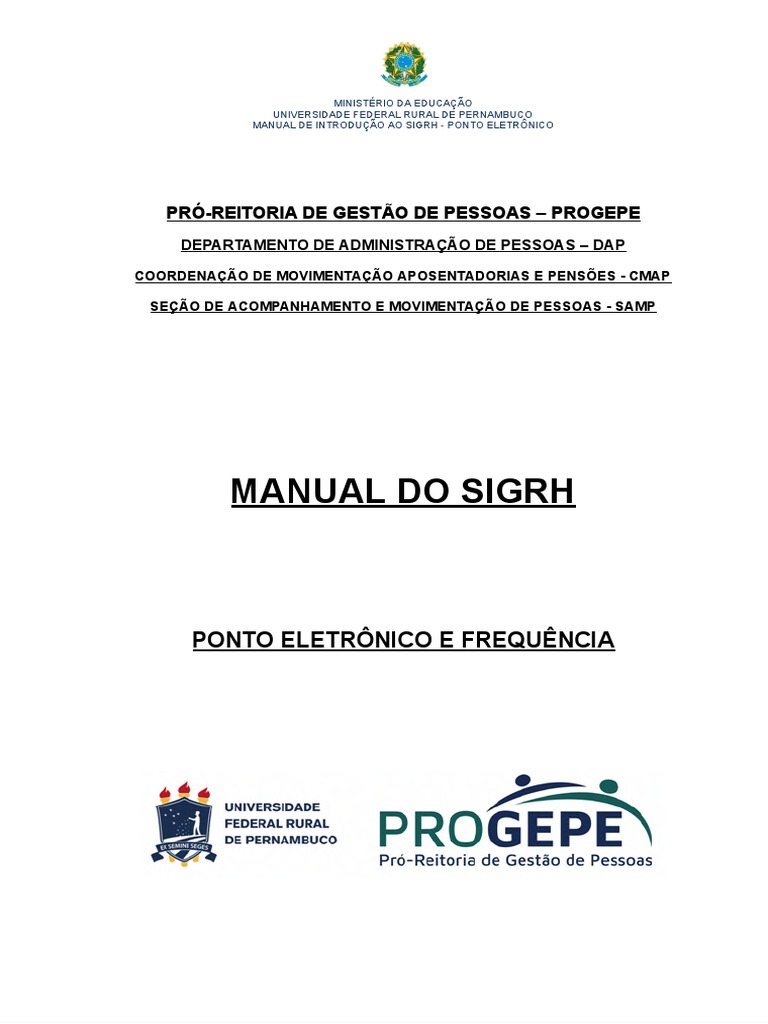 MINISTÉRIO DA EDUCAÇÃO
UNIVERSIDADE FEDERAL RURAL DE PERNAMBUCO
MANUAL DE INTRODUÇÃO AO SIGRH - PONTO ELETRÔNICO

PRÓ-REITORIA DE GESTÃO DE PESSOAS – PROGEPE

DEPARTAMENTO DE ADMINISTRAÇÃO DE PESSOAS – DAP

COORDENAÇÃO DE MOVIMENTAÇÃO APOSENTADORIAS E PENSÕES - CMAP

SEÇÃO DE ACOMPANHAMENTO E MOVIMENTAÇÃO DE PESSOAS - SAMP

MANUAL DO SIGRH

PONTO ELETRÔNICO E FREQUÊNCIA

EX SEMINE SEGES

UNIVERSIDADE FEDERAL RURAL DE PERNAMBUCO

PROGEPE
Pró-Reitoria de Gestão de Pessoas